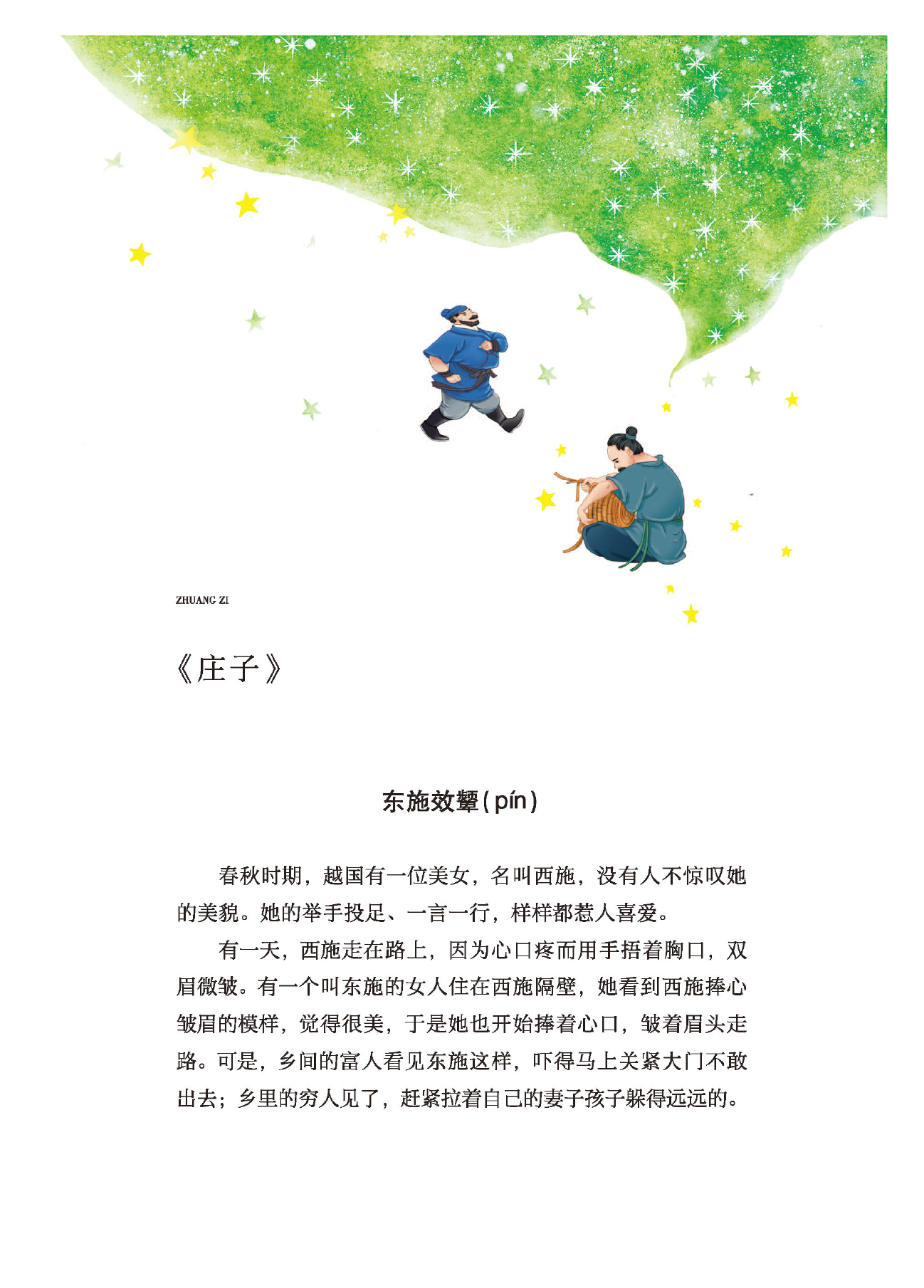 ZHUANG ZI

《庄子》

东施效颦(pín)

春秋时期，越国有一位美女，名叫西施，没有人不惊叹她的美貌。她的举手投足、一言一行，样样都惹人喜爱。

有一天，西施走在路上，因为心口疼而用手捂着胸口，双眉微皱。有一个叫东施的女人住在西施隔壁，她看到西施捧心皱眉的模样，觉得很美，于是她也开始捧着心口，皱着眉头走路。可是，乡间的富人看见东施这样，吓得马上关紧大门不敢出去；乡里的穷人见了，赶紧拉着自己的妻子孩子躲得远远的。